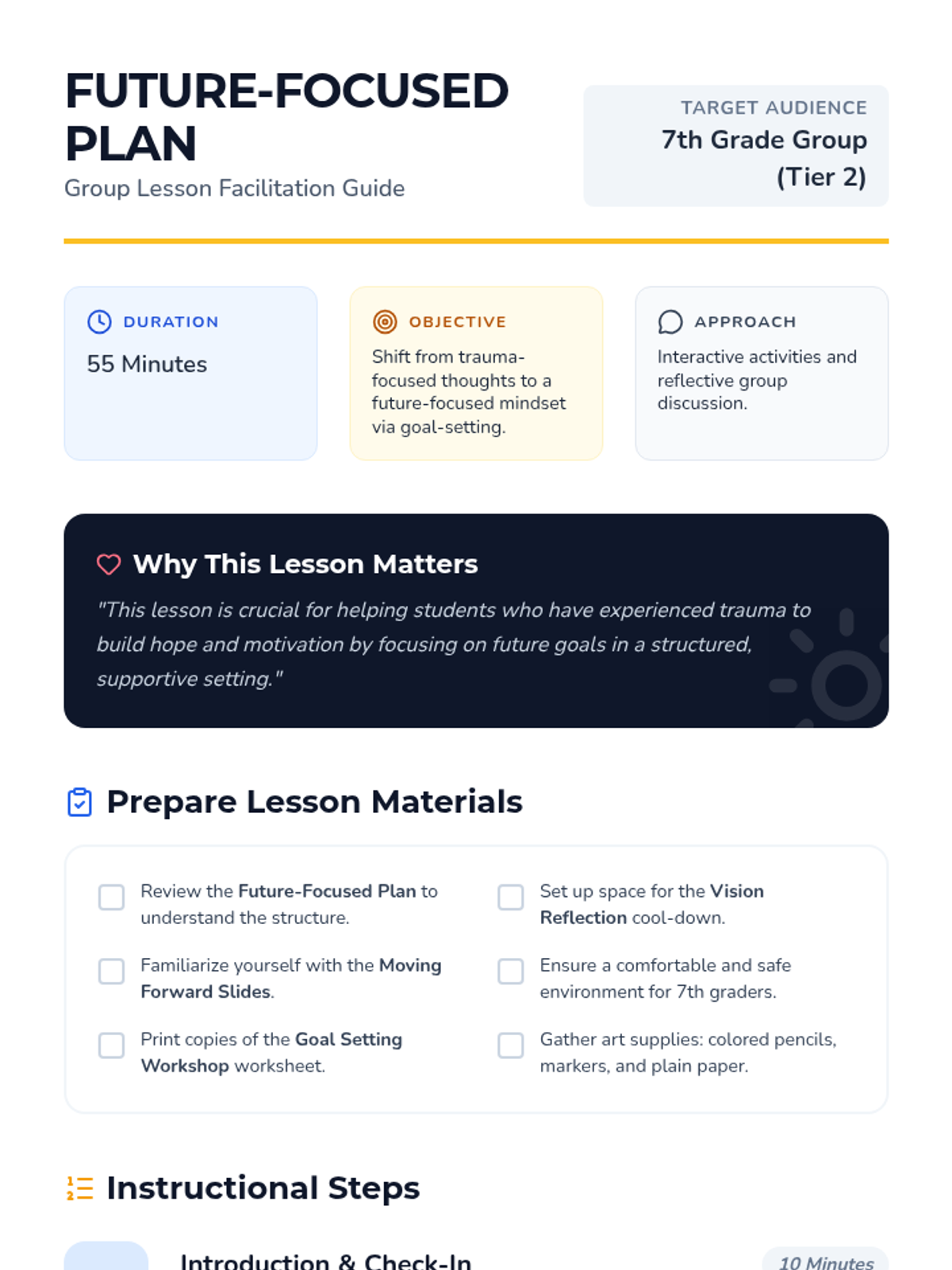 FUTURE-FOCUSED PLAN
Group Lesson Facilitation Guide

TARGET AUDIENCE
7th Grade Group (Tier 2)

DURATION
55 Minutes

OBJECTIVE
Shift from trauma-focused thoughts to a future-focused mindset via goal-setting.

APPROACH
Interactive activities and reflective group discussion.

Why This Lesson Matters
"This lesson is crucial for helping students who have experienced trauma to build hope and motivation by focusing on future goals in a structured, supportive setting."

Prepare Lesson Materials

☐ Review the Future-Focused Plan to understand the structure.

☐ Familiarize yourself with the Moving Forward Slides.

☐ Print copies of the Goal Setting Workshop worksheet.

☐ Set up space for the Vision Reflection cool-down.

☐ Ensure a comfortable and safe environment for 7th graders.

☐ Gather art supplies: colored pencils, markers, and plain paper.

Instructional Steps

Introduction & Check-In
10 Minutes